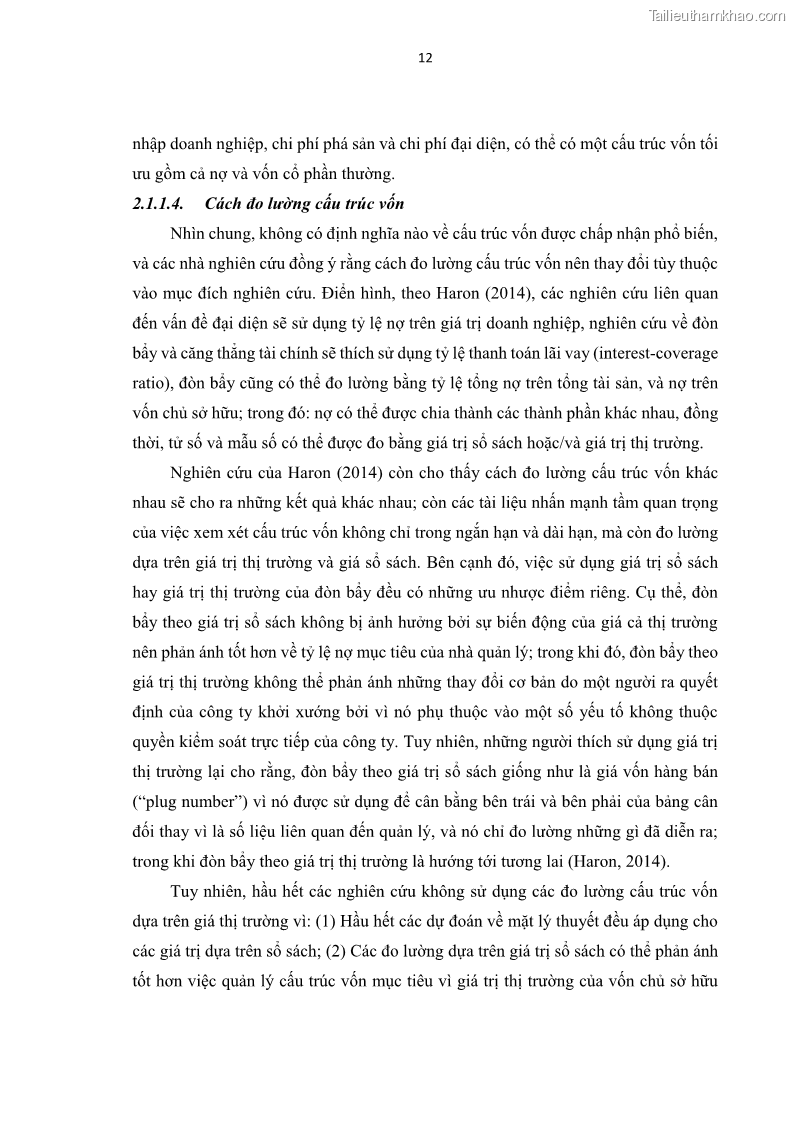 Tailieuthamkhao.com

12

nhập doanh nghiệp, chi phí phá sản và chi phí đại diện, có thể có một cấu trúc vốn tối ưu gồm cả nợ và vốn cổ phần thường.

2.1.1.4. Cách đo lường cấu trúc vốn

Nhìn chung, không có định nghĩa nào về cấu trúc vốn được chấp nhận phổ biến, và các nhà nghiên cứu đồng ý rằng cách đo lường cấu trúc vốn nên thay đổi tùy thuộc vào mục đích nghiên cứu. Điển hình, theo Haron (2014), các nghiên cứu liên quan đến vấn đề đại diện sẽ sử dụng tỷ lệ nợ trên giá trị doanh nghiệp, nghiên cứu về đòn bẩy và căng thẳng tài chính sẽ thích sử dụng tỷ lệ thanh toán lãi vay (interest-coverage ratio), đòn bẩy cũng có thể đo lường bằng tỷ lệ tổng nợ trên tổng tài sản, và nợ trên vốn chủ sở hữu; trong đó: nợ có thể được chia thành các thành phần khác nhau, đồng thời, tử số và mẫu số có thể được đo bằng giá trị sổ sách hoặc/và giá trị thị trường.

Nghiên cứu của Haron (2014) còn cho thấy cách đo lường cấu trúc vốn khác nhau sẽ cho ra những kết quả khác nhau; còn các tài liệu nhấn mạnh tầm quan trọng của việc xem xét cấu trúc vốn không chỉ trong ngắn hạn và dài hạn, mà còn đo lường dựa trên giá trị thị trường và giá sổ sách. Bên cạnh đó, việc sử dụng giá trị sổ sách hay giá trị thị trường của đòn bẩy đều có những ưu nhược điểm riêng. Cụ thể, đòn bẩy theo giá trị sổ sách không bị ảnh hưởng bởi sự biến động của giá cả thị trường nên phản ánh tốt hơn về tỷ lệ nợ mục tiêu của nhà quản lý; trong khi đó, đòn bẩy theo giá trị thị trường không thể phản ánh những thay đổi cơ bản do một người ra quyết định của công ty khởi xướng bởi vì nó phụ thuộc vào một số yếu tố không thuộc quyền kiểm soát trực tiếp của công ty. Tuy nhiên, những người thích sử dụng giá trị thị trường lại cho rằng, đòn bẩy theo giá trị sổ sách giống như là giá vốn hàng bán (“plug number”) vì nó được sử dụng để cân bằng bên trái và bên phải của bảng cân đối thay vì là số liệu liên quan đến quản lý, và nó chỉ đo lường những gì đã diễn ra; trong khi đòn bẩy theo giá trị thị trường là hướng tới tương lai (Haron, 2014).

Tuy nhiên, hầu hết các nghiên cứu không sử dụng các đo lường cấu trúc vốn dựa trên giá thị trường vì: (1) Hầu hết các dự đoán về mặt lý thuyết đều áp dụng cho các giá trị dựa trên sổ sách; (2) Các đo lường dựa trên giá trị sổ sách có thể phản ánh tốt hơn việc quản lý cấu trúc vốn mục tiêu vì giá trị thị trường của vốn chủ sở hữu